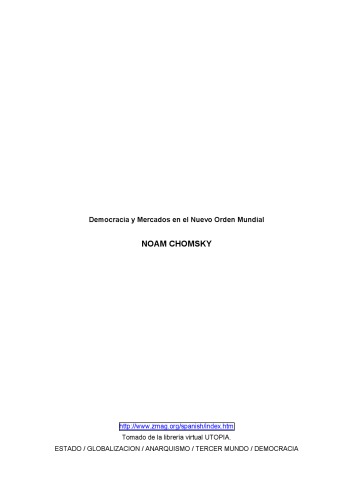 Democracia y Mercados en el Nuevo Orden Mundial

NOAM CHOMSKY

http://www.zmag.org/spanish/index.htm
Tomado de la libreria virtual UTOPIA.
ESTADO / GLOBALIZACION / ANARQUISMO / TERCER MUNDO / DEMOCRACIA